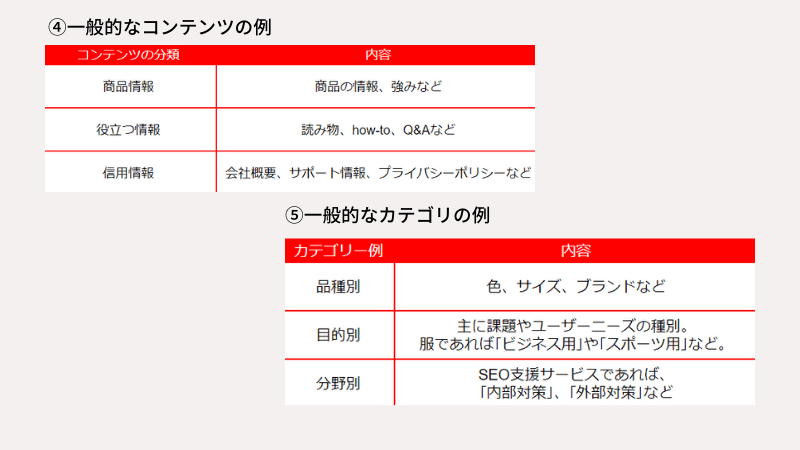 ④一般的なコンテンツの例

| コンテンツの分類 | 内容 |
|---|---|
| 商品情報 | 商品の情報、強みなど |
| 役立つ情報 | 読み物、how-to、Q&Aなど |
| 信用情報 | 会社概要、サポート情報、プライバシーポリシーなど |

⑤一般的なカテゴリの例

| カテゴリー例 | 内容 |
|---|---|
| 品種別 | 色、サイズ、ブランドなど |
| 目的別 | 主に課題やユーザーニーズの種別。服であれば「ビジネス用」や「スポーツ用」など。 |
| 分野別 | SEO支援サービスであれば、「内部対策」、「外部対策」など |